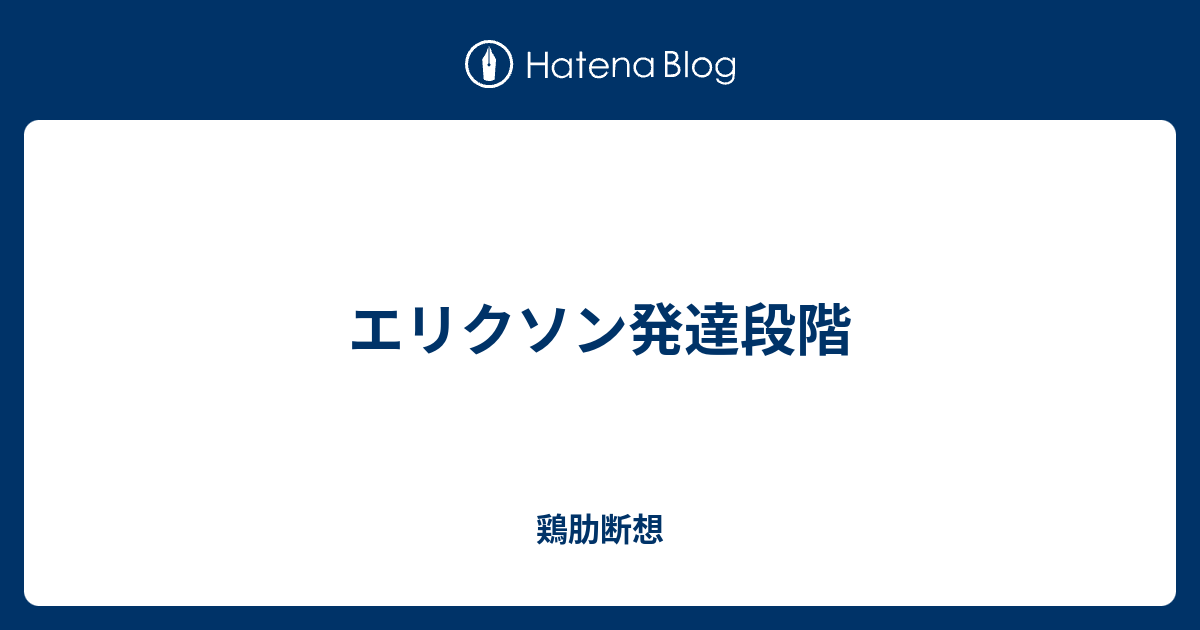 Hatena Blog

エリクソン発達段階

鶏肋断想